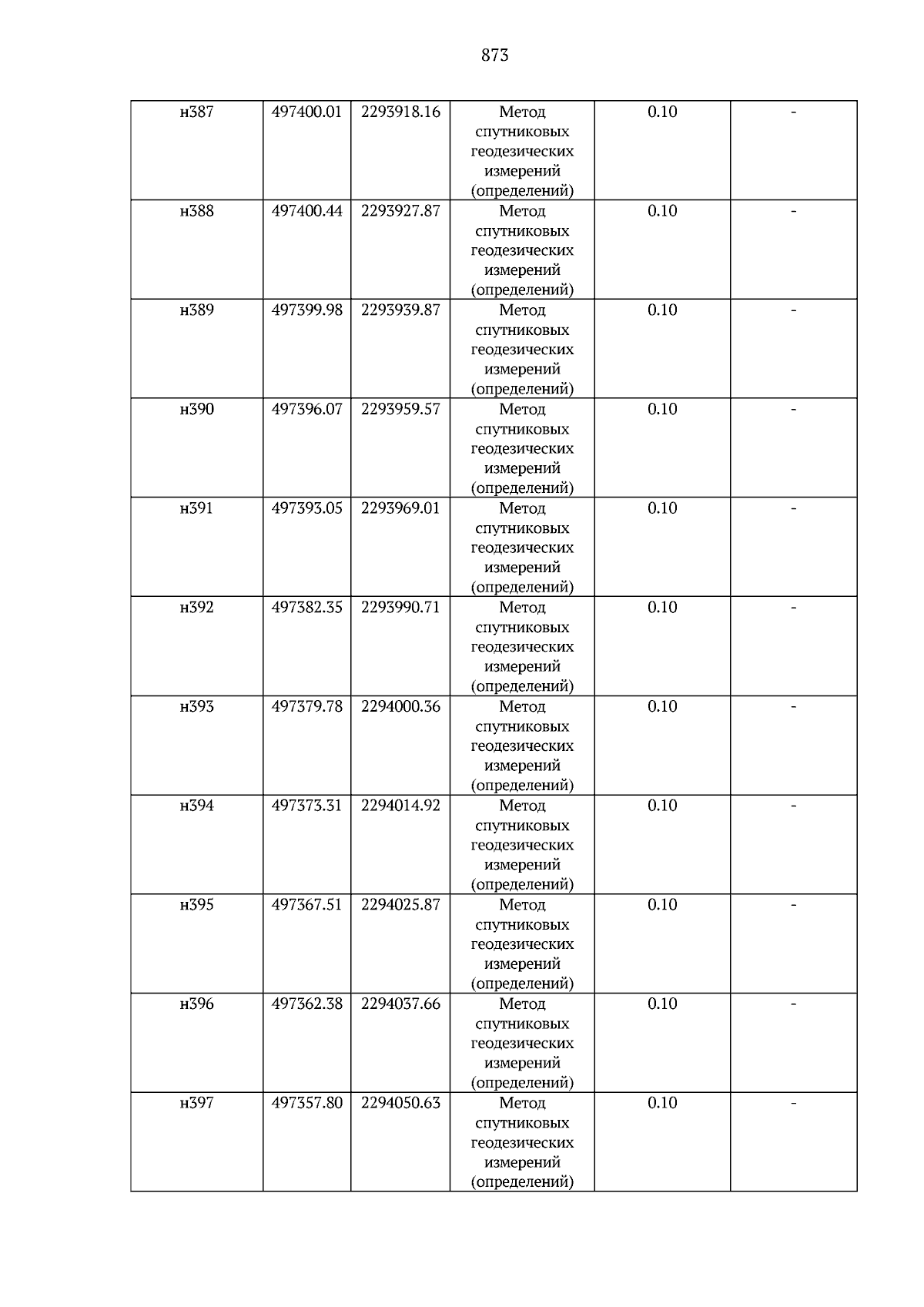 873

| | | | | | |
|---|---|---|---|---|---|
| н387 | 497400.01 | 2293918.16 | Метод спутниковых геодезических измерений (определений) | 0.10 | - |
| н388 | 497400.44 | 2293927.87 | Метод спутниковых геодезических измерений (определений) | 0.10 | - |
| н389 | 497399.98 | 2293939.87 | Метод спутниковых геодезических измерений (определений) | 0.10 | - |
| н390 | 497396.07 | 2293959.57 | Метод спутниковых геодезических измерений (определений) | 0.10 | - |
| н391 | 497393.05 | 2293969.01 | Метод спутниковых геодезических измерений (определений) | 0.10 | - |
| н392 | 497382.35 | 2293990.71 | Метод спутниковых геодезических измерений (определений) | 0.10 | - |
| н393 | 497379.78 | 2294000.36 | Метод спутниковых геодезических измерений (определений) | 0.10 | - |
| н394 | 497373.31 | 2294014.92 | Метод спутниковых геодезических измерений (определений) | 0.10 | - |
| н395 | 497367.51 | 2294025.87 | Метод спутниковых геодезических измерений (определений) | 0.10 | - |
| н396 | 497362.38 | 2294037.66 | Метод спутниковых геодезических измерений (определений) | 0.10 | - |
| н397 | 497357.80 | 2294050.63 | Метод спутниковых геодезических измерений (определений) | 0.10 | - |